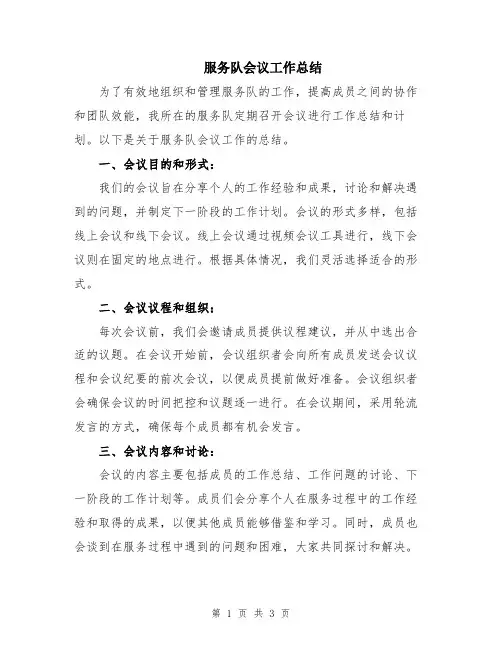 服务队会议工作总结

为了有效地组织和管理服务队的工作，提高成员之间的协作和团队效能，我所在的服务队定期召开会议进行工作总结和计划。以下是关于服务队会议工作的总结。

一、会议目的和形式：

我们的会议旨在分享个人的工作经验和成果，讨论和解决遇到的问题，并制定下一阶段的工作计划。会议的形式多样，包括线上会议和线下会议。线上会议通过视频会议工具进行，线下会议则在固定的地点进行。根据具体情况，我们灵活选择适合的形式。

二、会议议程和组织：

每次会议前，我们会邀请成员提供议程建议，并从中选出合适的议题。在会议开始前，会议组织者会向所有成员发送会议议程和会议纪要的前次会议，以便成员提前做好准备。会议组织者会确保会议的时间把控和议题逐一进行。在会议期间，采用轮流发言的方式，确保每个成员都有机会发言。

三、会议内容和讨论：

会议的内容主要包括成员的工作总结、工作问题的讨论、下一阶段的工作计划等。成员们会分享个人在服务过程中的工作经验和取得的成果，以便其他成员能够借鉴和学习。同时，成员也会谈到在服务过程中遇到的问题和困难，大家共同探讨和解决。

第 1 页 共 3 页